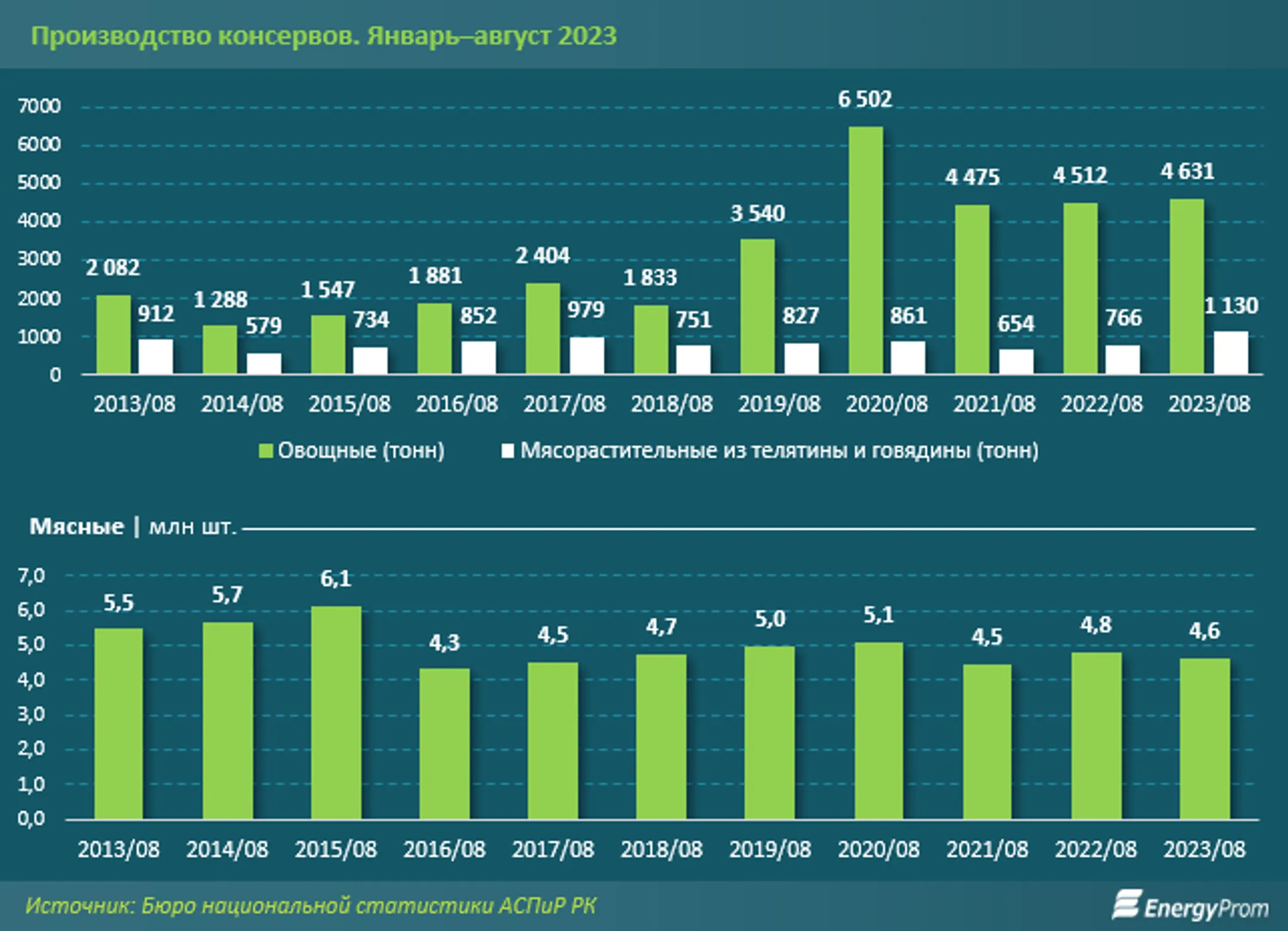 Производство консервов. Январь–август 2023

7000
6000
5000
4000
3000
2000
1000
0

2 082
912
1 288
579
1 547
734
1 881
852
2 404
979
1 833
751
3 540
827
6 502
861
4 475
654
4 512
766
4 631
1 130

2013/08 2014/08 2015/08 2016/08 2017/08 2018/08 2019/08 2020/08 2021/08 2022/08 2023/08

Овощные (тонн) Мясорастительные из телятины и говядины (тонн)

Мясные | млн шт.

7,0
6,0
5,0
4,0
3,0
2,0
1,0
0,0

5,5
5,7
6,1
4,3
4,5
4,7
5,0
5,1
4,5
4,8
4,6

2013/08 2014/08 2015/08 2016/08 2017/08 2018/08 2019/08 2020/08 2021/08 2022/08 2023/08

Источник: Бюро национальной статистики АСПиР РК

EnergyProm